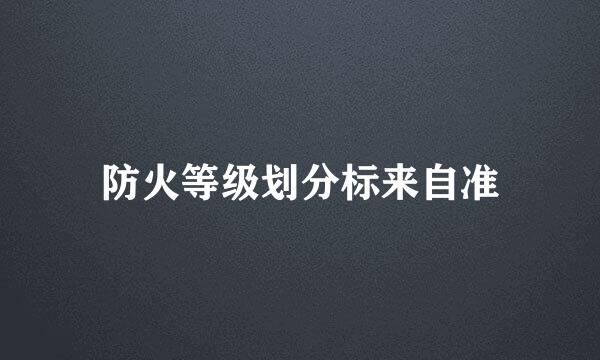 防火等级划分标来自准